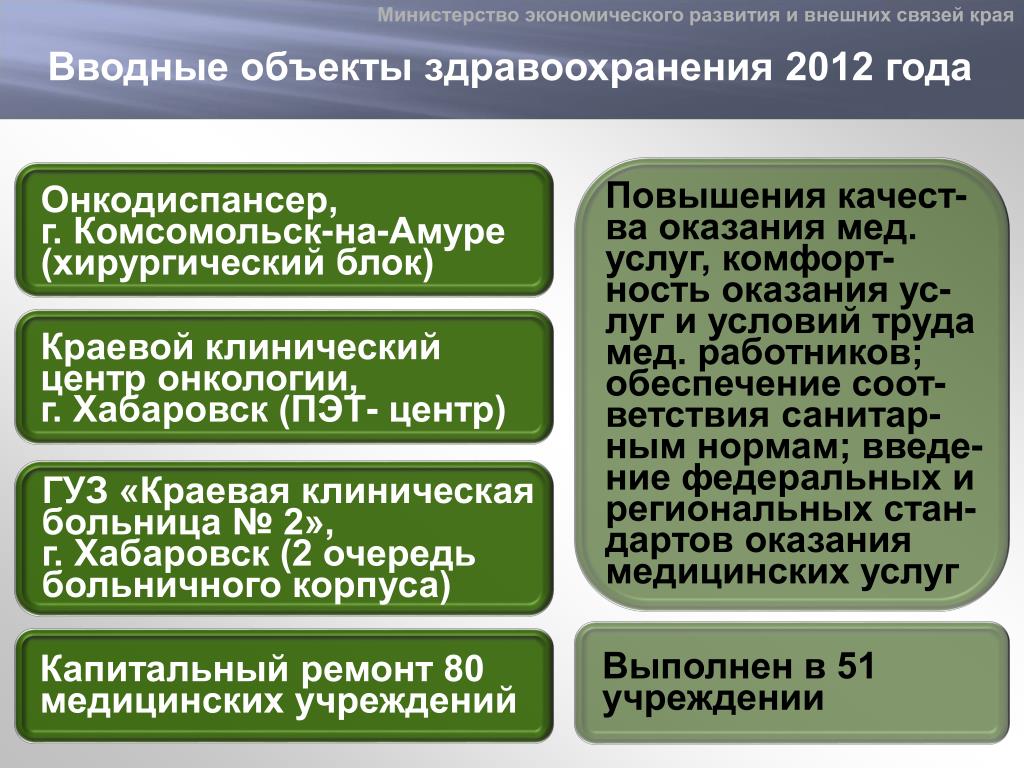 Министерство экономического развития и внешних связей края

Вводные объекты здравоохранения 2012 года

Онкодиспансер, г. Комсомольск-на-Амуре (хирургический блок)

Краевой клинический центр онкологии, г. Хабаровск (ПЭТ- центр)

ГУЗ «Краевая клиническая больница № 2», г. Хабаровск (2 очередь больничного корпуса)

Капитальный ремонт 80 медицинских учреждений

Повышения качества оказания мед. услуг, комфортность оказания услуг и условий труда мед. работников; обеспечение соответствия санитарным нормам; введение федеральных и региональных стандартов оказания медицинских услуг

Выполнен в 51 учреждении